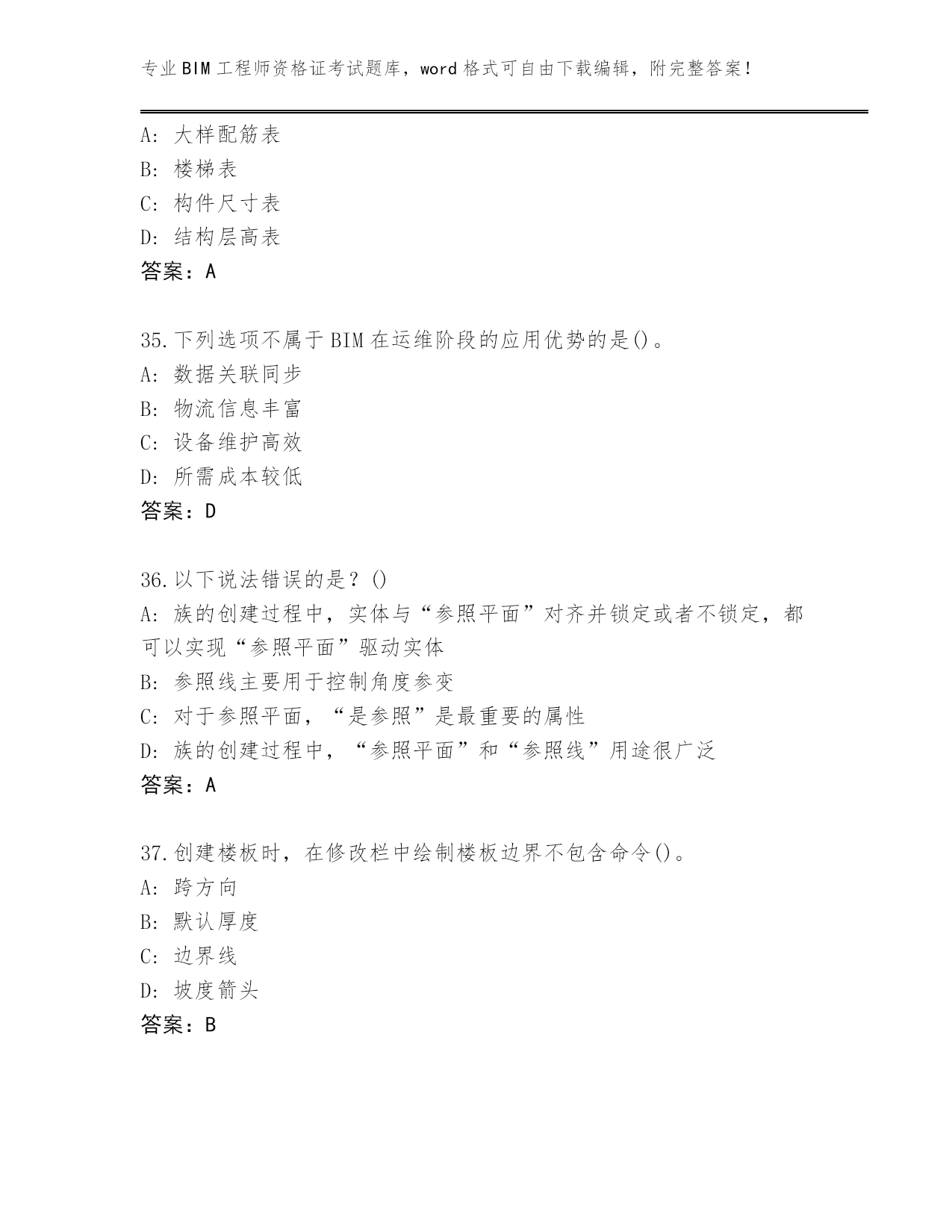 专业BIM工程师资格证考试题库，word格式可自由下载编辑，附完整答案！

A: 大样配筋表
B: 楼梯表
C: 构件尺寸表
D: 结构层高表
答案：A

35.下列选项不属于BIM在运维阶段的应用优势的是()。
A: 数据关联同步
B: 物流信息丰富
C: 设备维护高效
D: 所需成本较低
答案：D

36.以下说法错误的是？()
A: 族的创建过程中，实体与“参照平面”对齐并锁定或者不锁定，都可以实现“参照平面”驱动实体
B: 参照线主要用于控制角度参变
C: 对于参照平面，“是参照”是最重要的属性
D: 族的创建过程中，“参照平面”和“参照线”用途很广泛
答案：A

37.创建楼板时，在修改栏中绘制楼板边界不包含命令()。
A: 跨方向
B: 默认厚度
C: 边界线
D: 坡度箭头
答案：B